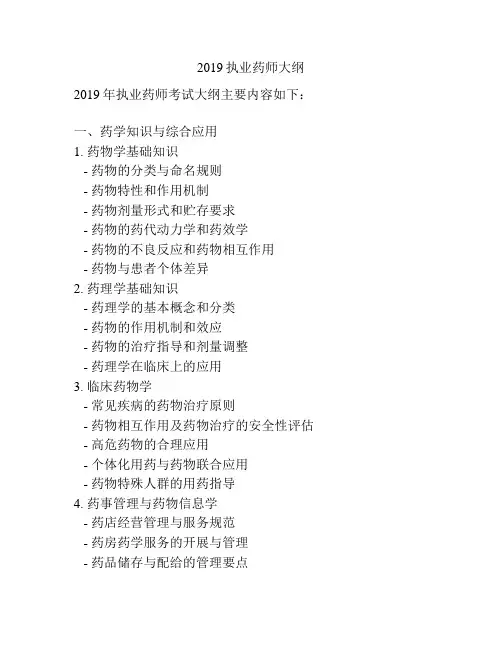 2019 执业药师大纲

2019 年执业药师考试大纲主要内容如下：

一、药学知识与综合应用
1. 药物学基础知识
- 药物的分类与命名规则
- 药物特性和作用机制
- 药物剂量形式和贮存要求
- 药物的药代动力学和药效学
- 药物的不良反应和药物相互作用
- 药物与患者个体差异
2. 药理学基础知识
- 药理学的基本概念和分类
- 药物的作用机制和效应
- 药物的治疗指导和剂量调整
- 药理学在临床上的应用
3. 临床药物学
- 常见疾病的药物治疗原则
- 药物相互作用及药物治疗的安全性评估
- 高危药物的合理应用
- 个体化用药与药物联合应用
- 药物特殊人群的用药指导
4. 药事管理与药物信息学
- 药店经营管理与服务规范
- 药房药学服务的开展与管理
- 药品储存与配给的管理要点